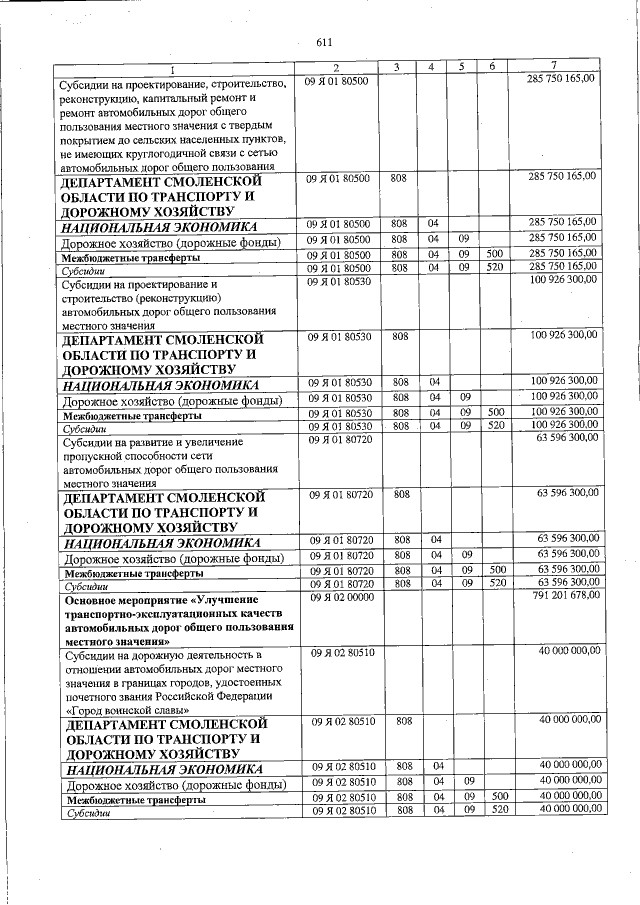 611

| 1 | 2 | 3 | 4 | 5 | 6 | 7 |
|---|---|---|---|---|---|---|
| Субсидии на проектирование, строительство, реконструкцию, капитальный ремонт и ремонт автомобильных дорог общего пользования местного значения с твердым покрытием до сельских населенных пунктов, не имеющих круглогодичной связи с сетью автомобильных дорог общего пользования | 09 Я 01 80500 | | | | | 285 750 165,00 |
| ДЕПАРТАМЕНТ СМОЛЕНСКОЙ ОБЛАСТИ ПО ТРАНСПОРТУ И ДОРОЖНОМУ ХОЗЯЙСТВУ | 09 Я 01 80500 | 808 | | | | 285 750 165,00 |
| НАЦИОНАЛЬНАЯ ЭКОНОМИКА | 09 Я 01 80500 | 808 | 04 | | | 285 750 165,00 |
| Дорожное хозяйство (дорожные фонды) | 09 Я 01 80500 | 808 | 04 | 09 | | 285 750 165,00 |
| Межбюджетные трансферты | 09 Я 01 80500 | 808 | 04 | 09 | 500 | 285 750 165,00 |
| Субсидии | 09 Я 01 80500 | 808 | 04 | 09 | 520 | 285 750 165,00 |
| Субсидии на проектирование и строительство (реконструкцию) автомобильных дорог общего пользования местного значения | 09 Я 01 80530 | | | | | 100 926 300,00 |
| ДЕПАРТАМЕНТ СМОЛЕНСКОЙ ОБЛАСТИ ПО ТРАНСПОРТУ И ДОРОЖНОМУ ХОЗЯЙСТВУ | 09 Я 01 80530 | 808 | | | | 100 926 300,00 |
| НАЦИОНАЛЬНАЯ ЭКОНОМИКА | 09 Я 01 80530 | 808 | 04 | | | 100 926 300,00 |
| Дорожное хозяйство (дорожные фонды) | 09 Я 01 80530 | 808 | 04 | 09 | | 100 926 300,00 |
| Межбюджетные трансферты | 09 Я 01 80530 | 808 | 04 | 09 | 500 | 100 926 300,00 |
| Субсидии | 09 Я 01 80530 | 808 | 04 | 09 | 520 | 100 926 300,00 |
| Субсидии на развитие и увеличение пропускной способности сети автомобильных дорог общего пользования местного значения | 09 Я 01 80720 | | | | | 63 596 300,00 |
| ДЕПАРТАМЕНТ СМОЛЕНСКОЙ ОБЛАСТИ ПО ТРАНСПОРТУ И ДОРОЖНОМУ ХОЗЯЙСТВУ | 09 Я 01 80720 | 808 | | | | 63 596 300,00 |
| НАЦИОНАЛЬНАЯ ЭКОНОМИКА | 09 Я 01 80720 | 808 | 04 | | | 63 596 300,00 |
| Дорожное хозяйство (дорожные фонды) | 09 Я 01 80720 | 808 | 04 | 09 | | 63 596 300,00 |
| Межбюджетные трансферты | 09 Я 01 80720 | 808 | 04 | 09 | 500 | 63 596 300,00 |
| Субсидии | 09 Я 01 80720 | 808 | 04 | 09 | 520 | 63 596 300,00 |
| Основное мероприятие «Улучшение транспортно-эксплуатационных качеств автомобильных дорог общего пользования местного значения» | 09 Я 02 00000 | | | | | 791 201 678,00 |
| Субсидии на дорожную деятельность в отношении автомобильных дорог местного значения в границах городов, удостоенных почетного звания Российской Федерации «Город воинской славы» | 09 Я 02 80510 | | | | | 40 000 000,00 |
| ДЕПАРТАМЕНТ СМОЛЕНСКОЙ ОБЛАСТИ ПО ТРАНСПОРТУ И ДОРОЖНОМУ ХОЗЯЙСТВУ | 09 Я 02 80510 | 808 | | | | 40 000 000,00 |
| НАЦИОНАЛЬНАЯ ЭКОНОМИКА | 09 Я 02 80510 | 808 | 04 | | | 40 000 000,00 |
| Дорожное хозяйство (дорожные фонды) | 09 Я 02 80510 | 808 | 04 | 09 | | 40 000 000,00 |
| Межбюджетные трансферты | 09 Я 02 80510 | 808 | 04 | 09 | 500 | 40 000 000,00 |
| Субсидии | 09 Я 02 80510 | 808 | 04 | 09 | 520 | 40 000 000,00 |